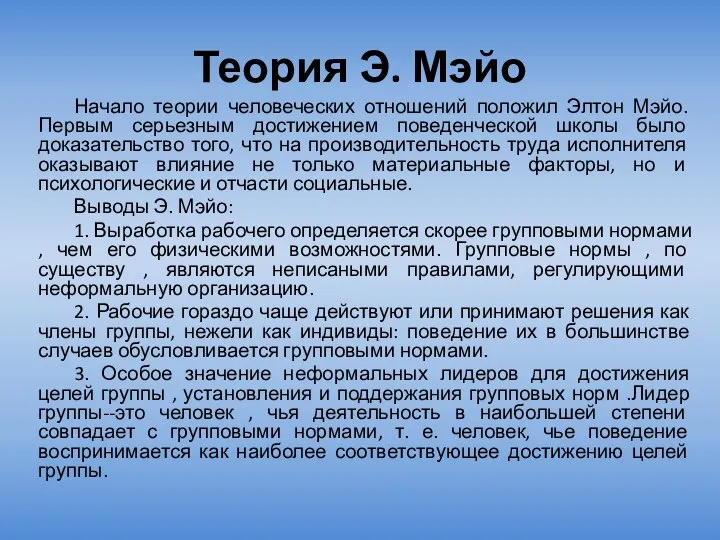 Теория Э. Мэйо

Начало теории человеческих отношений положил Элтон Мэйо. Первым серьезным достижением поведенческой школы было доказательство того, что на производительность труда исполнителя оказывают влияние не только материальные факторы, но и психологические и отчасти социальные.

Выводы Э. Мэйо:

1. Выработка рабочего определяется скорее групповыми нормами , чем его физическими возможностями. Групповые нормы , по существу , являются неписаными правилами, регулирующими неформальную организацию.

2. Рабочие гораздо чаще действуют или принимают решения как члены группы, нежели как индивиды: поведение их в большинстве случаев обусловливается групповыми нормами.

3. Особое значение неформальных лидеров для достижения целей группы , установления и поддержания групповых норм .Лидер группы--это человек , чья деятельность в наибольшей степени совпадает с групповыми нормами, т. е. человек, чье поведение воспринимается как наиболее соответствующее достижению целей группы.